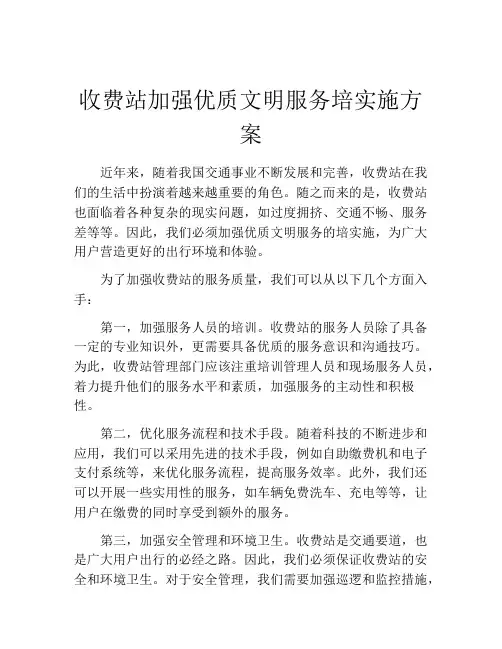 收费站加强优质文明服务培实施方案

近年来，随着我国交通事业不断发展和完善，收费站在我们的生活中扮演着越来越重要的角色。随之而来的是，收费站也面临着各种复杂的现实问题，如过度拥挤、交通不畅、服务差等等。因此，我们必须加强优质文明服务的培实施，为广大用户营造更好的出行环境和体验。

为了加强收费站的服务质量，我们可以从以下几个方面入手：

第一，加强服务人员的培训。收费站的服务人员除了具备一定的专业知识外，更需要具备优质的服务意识和沟通技巧。为此，收费站管理部门应该注重培训管理人员和现场服务人员，着力提升他们的服务水平和素质，加强服务的主动性和积极性。

第二，优化服务流程和技术手段。随着科技的不断进步和应用，我们可以采用先进的技术手段，例如自助缴费机和电子支付系统等，来优化服务流程，提高服务效率。此外，我们还可以开展一些实用性的服务，如车辆免费洗车、充电等等，让用户在缴费的同时享受到额外的服务。

第三，加强安全管理和环境卫生。收费站是交通要道，也是广大用户出行的必经之路。因此，我们必须保证收费站的安全和环境卫生。对于安全管理，我们需要加强巡逻和监控措施，